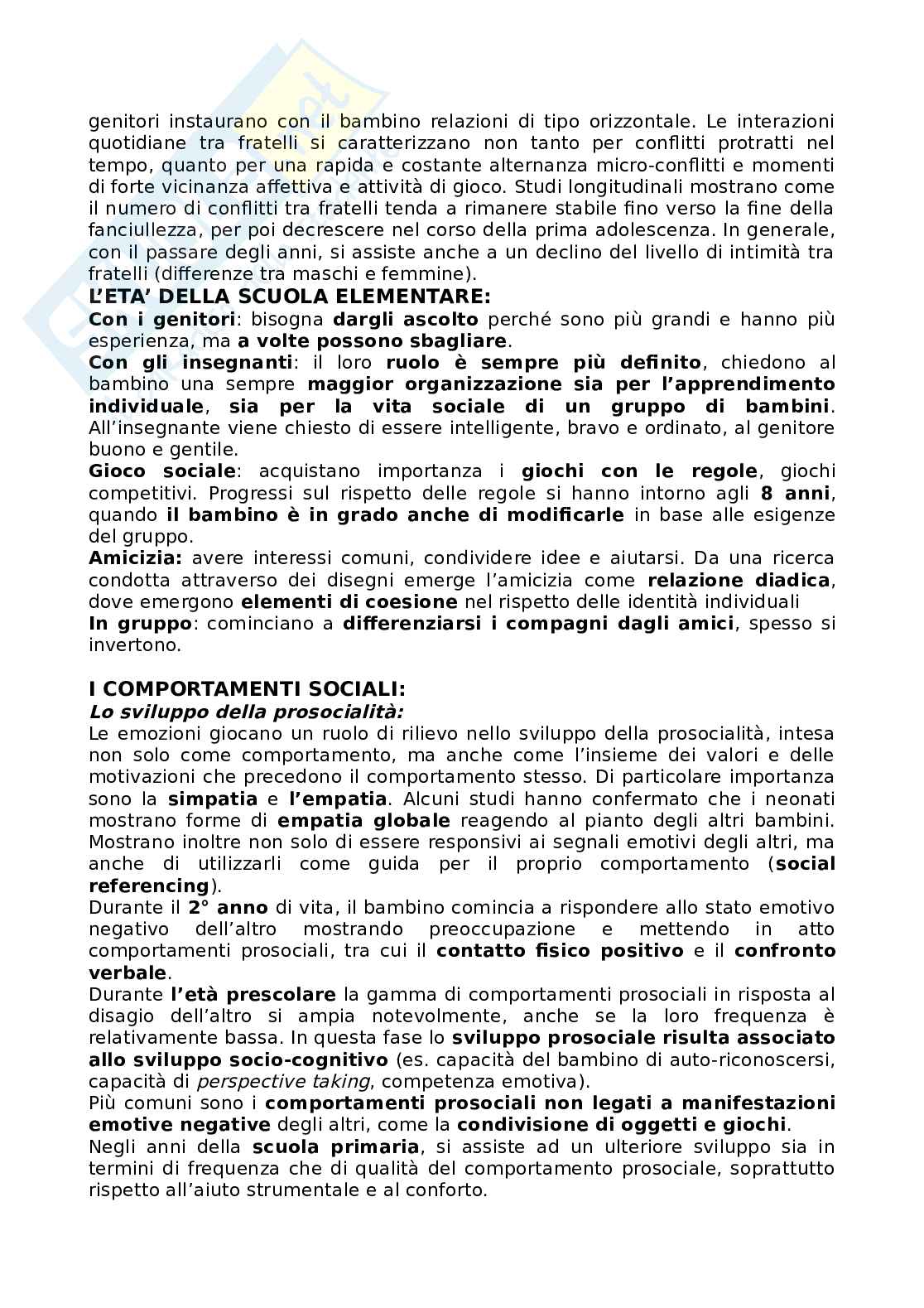 genitori instaurano con il bambino relazioni di tipo orizzontale. Le interazioni quotidiane tra fratelli si caratterizzano non tanto per conflitti protratti nel tempo, quanto per una rapida e costante alternanza micro-conflitti e momenti di forte vicinanza affettiva e attività di gioco. Studi longitudinali mostrano come il numero di conflitti tra fratelli tenda a rimanere stabile fino verso la fine della fanciullezza, per poi decrescere nel corso della prima adolescenza. In generale, con il passare degli anni, si assiste anche a un declino del livello di intimità tra fratelli (differenze tra maschi e femmine).
L'ETA' DELLA SCUOLA ELEMENTARE:
Con i genitori: bisogna dargli ascolto perché sono più grandi e hanno più esperienza, ma a volte possono sbagliare.
Con gli insegnanti: il loro ruolo è sempre più definito, chiedono al bambino una sempre maggior organizzazione sia per l'apprendimento individuale, sia per la vita sociale di un gruppo di bambini. All'insegnante viene chiesto di essere intelligente, bravo e ordinato, al genitore buono e gentile.
Gioco sociale: acquistano importanza i giochi con le regole, giochi competitivi. Progressi sul rispetto delle regole si hanno intorno agli 8 anni, quando il bambino è in grado anche di modificarle in base alle esigenze del gruppo.
Amicizia: avere interessi comuni, condividere idee e aiutarsi. Da una ricerca condotta attraverso dei disegni emerge l'amicizia come relazione diadica, dove emergono elementi di coesione nel rispetto delle identità individuali
In gruppo: cominciano a differenziarsi i compagni dagli amici, spesso si invertono.

I COMPORTAMENTI SOCIALI:
Lo sviluppo della prosocialità:
Le emozioni giocano un ruolo di rilievo nello sviluppo della prosocialità, intesa non solo come comportamento, ma anche come l'insieme dei valori e delle motivazioni che precedono il comportamento stesso. Di particolare importanza sono la simpatia e l'empatia. Alcuni studi hanno confermato che i neonati mostrano forme di empatia globale reagendo al pianto degli altri bambini. Mostrano inoltre non solo di essere responsivi ai segnali emotivi degli altri, ma anche di utilizzarli come guida per il proprio comportamento (social referencing).
Durante il 2° anno di vita, il bambino comincia a rispondere allo stato emotivo negativo dell'altro mostrando preoccupazione e mettendo in atto comportamenti prosociali, tra cui il contatto fisico positivo e il confronto verbale.
Durante l'età prescolare la gamma di comportamenti prosociali in risposta al disagio dell'altro si ampia notevolmente, anche se la loro frequenza è relativamente bassa. In questa fase lo sviluppo prosociale risulta associato allo sviluppo socio-cognitivo (es. capacità del bambino di auto-riconoscersi, capacità di perspective taking, competenza emotiva).
Più comuni sono i comportamenti prosociali non legati a manifestazioni emotive negative degli altri, come la condivisione di oggetti e giochi.
Negli anni della scuola primaria, si assiste ad un ulteriore sviluppo sia in termini di frequenza che di qualità del comportamento prosociale, soprattutto rispetto all'aiuto strumentale e al conforto.